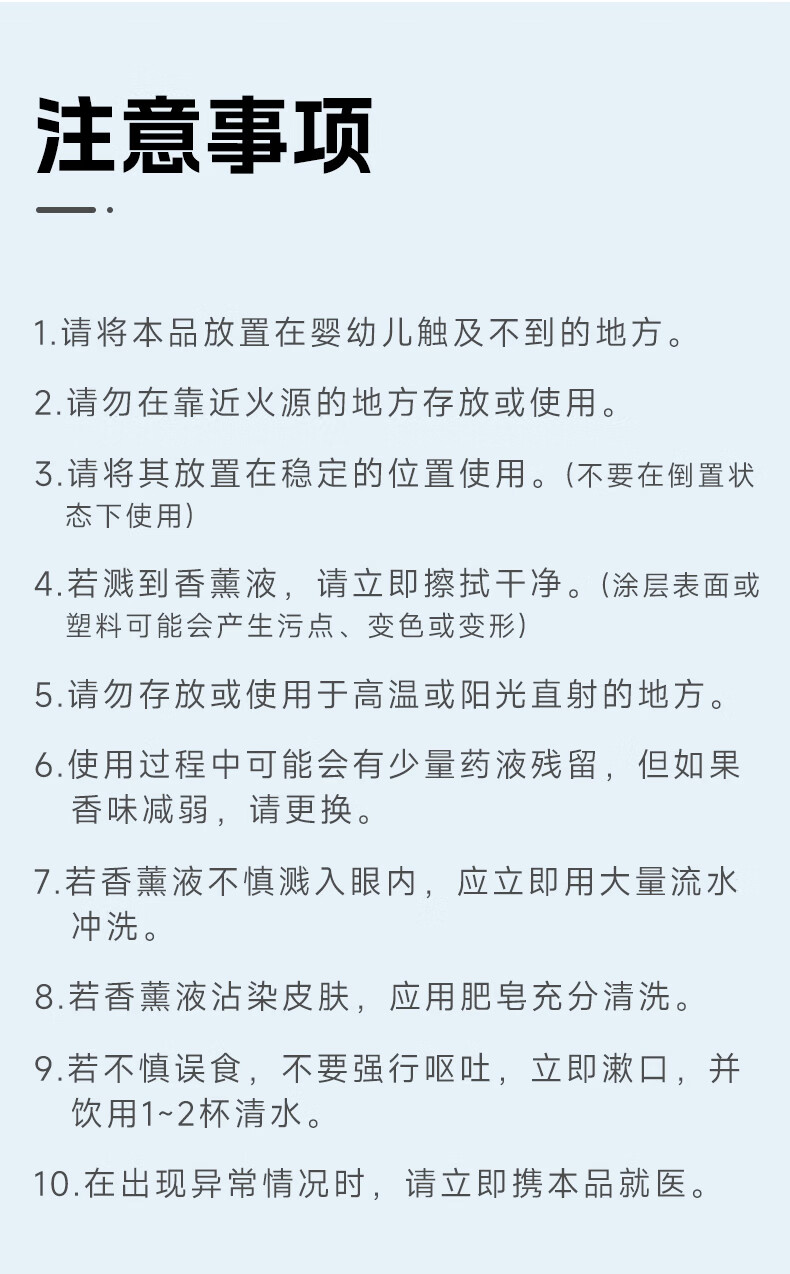 注意事项

1.请将本品放置在婴幼儿触及不到的地方。

2.请勿在靠近火源的地方存放或使用。

3.请将其放置在稳定的位置使用。（不要在倒置状态下使用）

4.若溅到香薰液，请立即擦拭干净。（涂层表面或塑料可能会产生污点、变色或变形）

5.请勿存放或使用于高温或阳光直射的地方。

6.使用过程中可能会有少量药液残留，但如果香味减弱，请更换。

7.若香薰液不慎溅入眼内，应立即用大量流水冲洗。

8.若香薰液沾染皮肤，应用肥皂充分清洗。

9.若不慎误食，不要强行呕吐，立即漱口，并饮用1~2杯清水。

10.在出现异常情况时，请立即携本品就医。